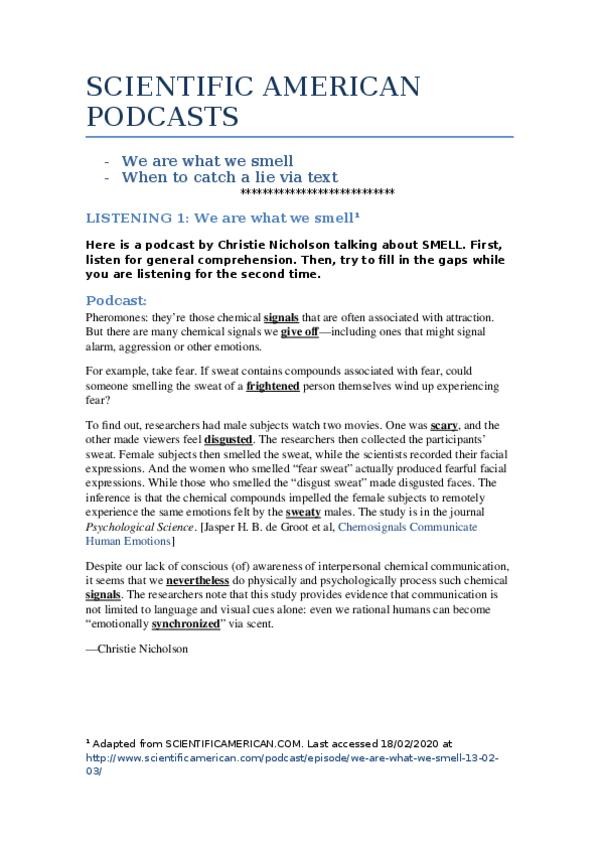 SCIENTIFIC AMERICAN PODCASTS

- We are what we smell
- When to catch a lie via text

**************************

LISTENING 1: We are what we smell¹

Here is a podcast by Christie Nicholson talking about SMELL. First, listen for general comprehension. Then, try to fill in the gaps while you are listening for the second time.

Podcast:

Pheromones: they're those chemical signals that are often associated with attraction. But there are many chemical signals we give off—including ones that might signal alarm, aggression or other emotions.

For example, take fear. If sweat contains compounds associated with fear, could someone smelling the sweat of a frightened person themselves wind up experiencing fear?

To find out, researchers had male subjects watch two movies. One was scary, and the other made viewers feel disgusted. The researchers then collected the participants' sweat. Female subjects then smelled the sweat, while the scientists recorded their facial expressions. And the women who smelled "fear sweat" actually produced fearful facial expressions. While those who smelled the "disgust sweat" made disgusted faces. The inference is that the chemical compounds impelled the female subjects to remotely experience the same emotions felt by the sweaty males. The study is in the journal Psychological Science. [Jasper H. B. de Groot et al, Chemosignals Communicate Human Emotions]

Despite our lack of conscious (of) awareness of interpersonal chemical communication, it seems that we nevertheless do physically and psychologically process such chemical signals. The researchers note that this study provides evidence that communication is not limited to language and visual cues alone: even we rational humans can become "emotionally synchronized" via scent.

—Christie Nicholson

¹ Adapted from SCIENTIFICAMERICAN.COM. Last accessed 18/02/2020 at http://www.scientificamerican.com/podcast/episode/we-are-what-we-smell-13-02-03/